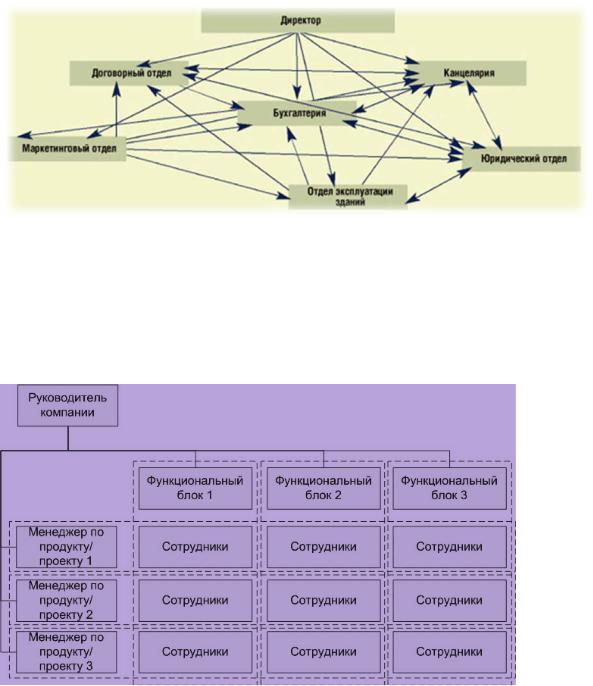 Директор

Договорный отдел

Канцелярия

Бухгалтерия

Маркетинговый отдел

Юридический отдел

Отдел эксплуатации зданий

Руководитель компании

Функциональный блок 1

Функциональный блок 2

Функциональный блок 3

Менеджер по продукту/ проекту 1

Сотрудники

Сотрудники

Сотрудники

Менеджер по продукту/ проекту 2

Сотрудники

Сотрудники

Сотрудники

Менеджер по продукту/ проекту 3

Сотрудники

Сотрудники

Сотрудники